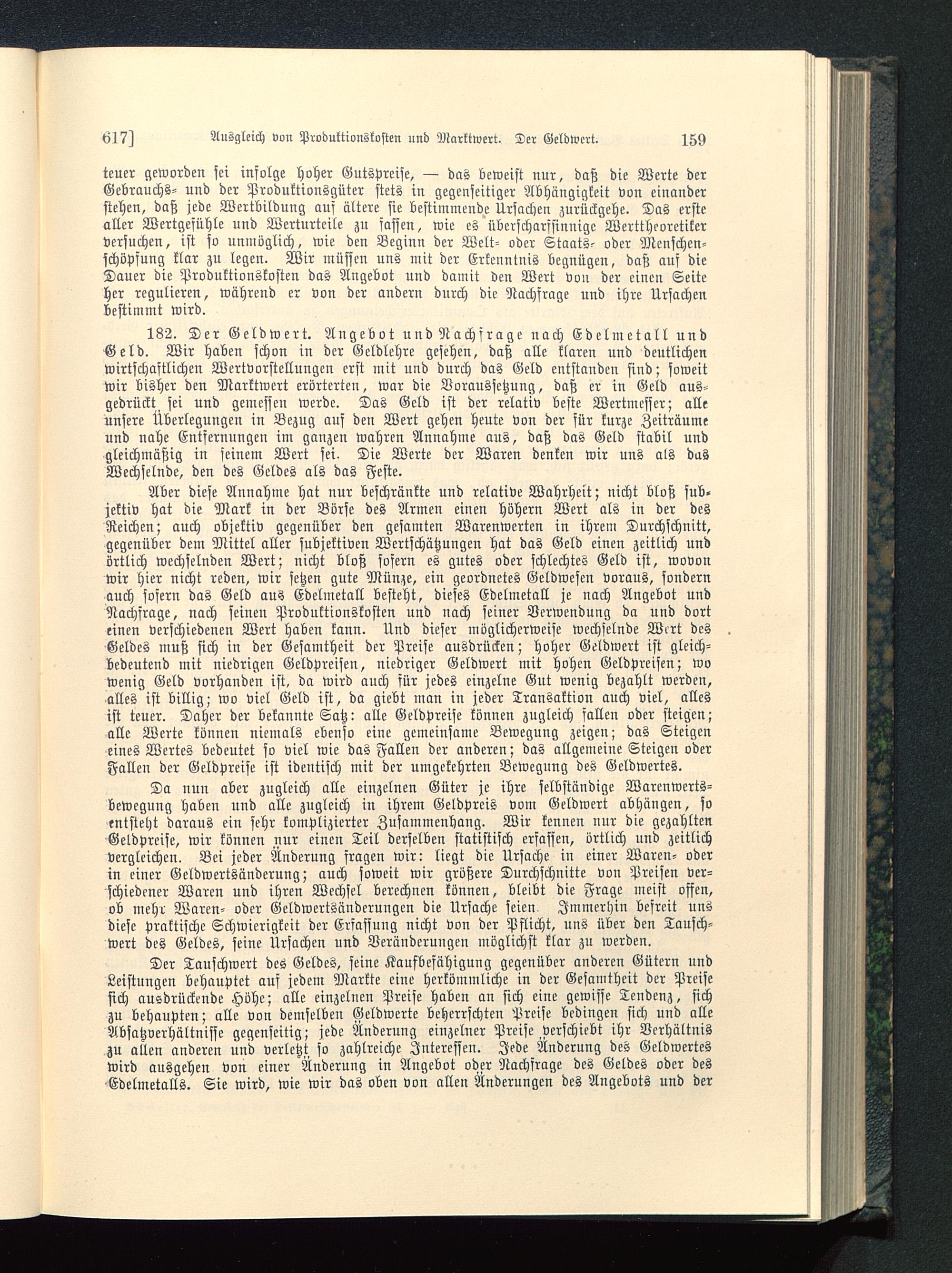 617] Ausgleich von Produktionskosten und Marktwert. Der Geldwert. 159

teuer geworden sei infolge hoher Gutspreise, — das beweist nur, daß die Werte der Gebrauchs- und der Produktionsgüter stets in gegenseitiger Abhängigkeit von einander stehen, daß jede Wertbildung auf ältere sie bestimmende Ursachen zurückgehe. Das erste aller Wertgefühle und Werturteile zu fassen, wie es überscharfsinnige Werttheoretiker versuchen, ist so unmöglich, wie den Beginn der Welt- oder Staats- oder Menschenschöpfung klar zu legen. Wir müssen uns mit der Erkenntnis begnügen, daß auf die Dauer die Produktionskosten das Angebot und damit den Wert von der einen Seite her regulieren, während er von der andern durch die Nachfrage und ihre Ursachen bestimmt wird.

182. Der Geldwert. Angebot und Nachfrage nach Edelmetall und Geld. Wir haben schon in der Geldlehre gesehen, daß alle klaren und deutlichen wirtschaftlichen Wertvorstellungen erst mit und durch das Geld entstanden sind; soweit wir bisher den Marktwert erörterten, war die Voraussetzung, daß er in Geld ausgedrückt sei und gemessen werde. Das Geld ist der relativ beste Wertmesser; alle unsere Überlegungen in Bezug auf den Wert gehen heute von der für kurze Zeiträume und nahe Entfernungen im ganzen wahren Annahme aus, daß das Geld stabil und gleichmäßig in seinem Wert sei. Die Werte der Waren denken wir uns als das Wechselnde, den des Geldes als das Feste.

Aber diese Annahme hat nur beschränkte und relative Wahrheit; nicht bloß subjektiv hat die Mark in der Börse des Armen einen höhern Wert als in der des Reichen; auch objektiv gegenüber den gesamten Warenwerten in ihrem Durchschnitt, gegenüber dem Mittel aller subjektiven Wertschätzungen hat das Geld einen zeitlich und örtlich wechselnden Wert; nicht bloß sofern es gutes oder schlechtes Geld ist, wovon wir hier nicht reden, wir setzen gute Münze, ein geordnetes Geldwesen voraus, sondern auch sofern das Geld aus Edelmetall besteht, dieses Edelmetall je nach Angebot und Nachfrage, nach seinen Produktionskosten und nach seiner Verwendung da und dort einen verschiedenen Wert haben kann. Und dieser möglicherweise wechselnde Wert des Geldes muß sich in der Gesamtheit der Preise ausdrücken; hoher Geldwert ist gleichbedeutend mit niedrigen Geldpreisen, niedriger Geldwert mit hohen Geldpreisen; wo wenig Geld vorhanden ist, da wird auch für jedes einzelne Gut wenig bezahlt werden, alles ist billig; wo viel Geld ist, da giebt man in jeder Transaktion auch viel, alles ist teuer. Daher der bekannte Satz: alle Geldpreise können zugleich fallen oder steigen; alle Werte können niemals ebenso eine gemeinsame Bewegung zeigen; das Steigen eines Wertes bedeutet so viel wie das Fallen der anderen; das allgemeine Steigen oder Fallen der Geldpreise ist identisch mit der umgekehrten Bewegung des Geldwertes.

Da nun aber zugleich alle einzelnen Güter je ihre selbständige Warenwertsbewegung haben und alle zugleich in ihrem Geldpreis vom Geldwert abhängen, so entsteht daraus ein sehr komplizierter Zusammenhang. Wir kennen nur die gezahlten Geldpreise, wir können nur einen Teil derselben statistisch erfassen, örtlich und zeitlich vergleichen. Bei jeder Änderung fragen wir: liegt die Ursache in einer Waren- oder in einer Geldwertsänderung; auch soweit wir größere Durchschnitte von Preisen verschiedener Waren und ihren Wechsel berechnen können, bleibt die Frage meist offen, ob mehr Waren- oder Geldwertsänderungen die Ursache seien. Immerhin befreit uns diese praktische Schwierigkeit der Erfassung nicht von der Pflicht, uns über den Tauschwert des Geldes, seine Ursachen und Veränderungen möglichst klar zu werden.

Der Tauschwert des Geldes, seine Kaufbefähigung gegenüber anderen Gütern und Leistungen behauptet auf jedem Markte eine herkömmliche in der Gesamtheit der Preise sich ausdrückende Höhe; alle einzelnen Preise haben an sich eine gewisse Tendenz, sich zu behaupten; alle von demselben Geldwerte beherrschten Preise bedingen sich und alle Absatzverhältnisse gegenseitig; jede Änderung einzelner Preise verschiebt ihr Verhältnis zu allen anderen und verletzt so zahlreiche Interessen. Jede Änderung des Geldwertes wird ausgehen von einer Änderung in Angebot oder Nachfrage des Geldes oder des Edelmetalls. Sie wird, wie wir das oben von allen Änderungen des Angebots und der